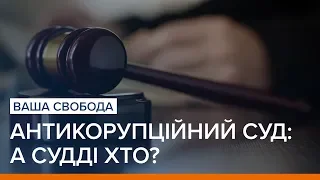 ВАША СВОБОДА

АНТИКОРУПЦІЙНИЙ СУД: А СУДДІ ХТО?